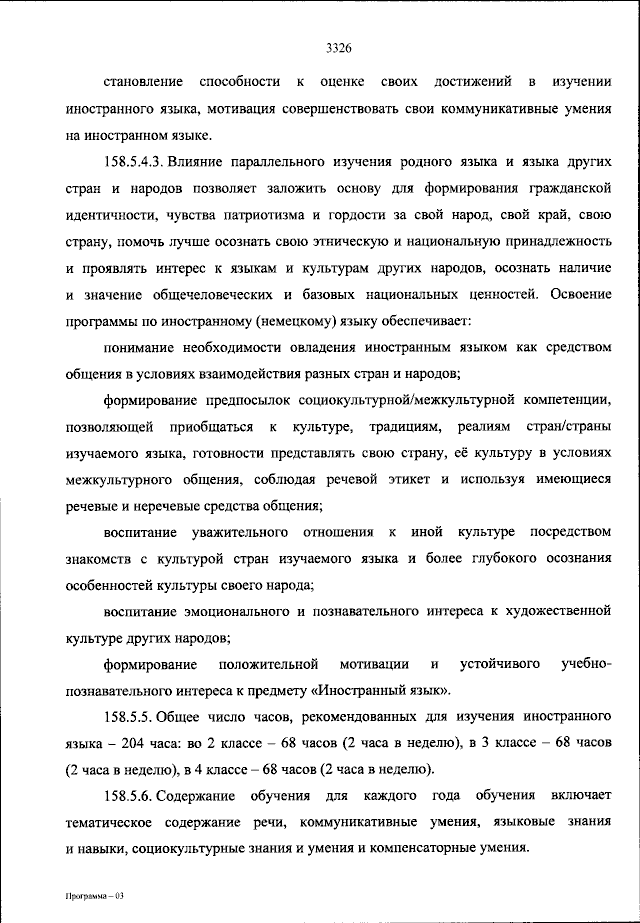 3326

становление способности к оценке своих достижений в изучении иностранного языка, мотивация совершенствовать свои коммуникативные умения на иностранном языке.

158.5.4.3. Влияние параллельного изучения родного языка и языка других стран и народов позволяет заложить основу для формирования гражданской идентичности, чувства патриотизма и гордости за свой народ, свой край, свою страну, помочь лучше осознать свою этническую и национальную принадлежность и проявлять интерес к языкам и культурам других народов, осознать наличие и значение общечеловеческих и базовых национальных ценностей. Освоение программы по иностранному (немецкому) языку обеспечивает:

понимание необходимости овладения иностранным языком как средством общения в условиях взаимодействия разных стран и народов;

формирование предпосылок социокультурной/межкультурной компетенции, позволяющей приобщаться к культуре, традициям, реалиям стран/страны изучаемого языка, готовности представлять свою страну, её культуру в условиях межкультурного общения, соблюдая речевой этикет и используя имеющиеся речевые и неречевые средства общения;

воспитание уважительного отношения к иной культуре посредством знакомств с культурой стран изучаемого языка и более глубокого осознания особенностей культуры своего народа;

воспитание эмоционального и познавательного интереса к художественной культуре других народов;

формирование положительной мотивации и устойчивого учебно-познавательного интереса к предмету «Иностранный язык».

158.5.5. Общее число часов, рекомендованных для изучения иностранного языка – 204 часа: во 2 классе – 68 часов (2 часа в неделю), в 3 классе – 68 часов (2 часа в неделю), в 4 классе – 68 часов (2 часа в неделю).

158.5.6. Содержание обучения для каждого года обучения включает тематическое содержание речи, коммуникативные умения, языковые знания и навыки, социокультурные знания и умения и компенсаторные умения.

Программа – 03